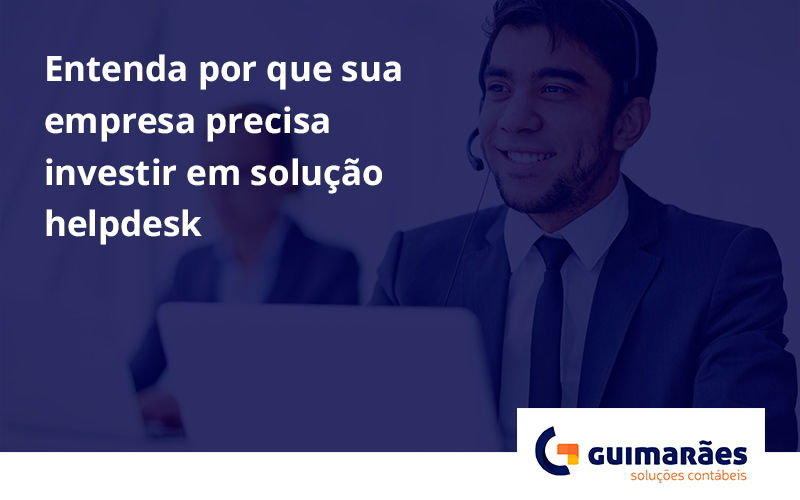 Entenda por que sua empresa precisa investir em solução helpdesk

GUIMARÃES
soluções contábeis